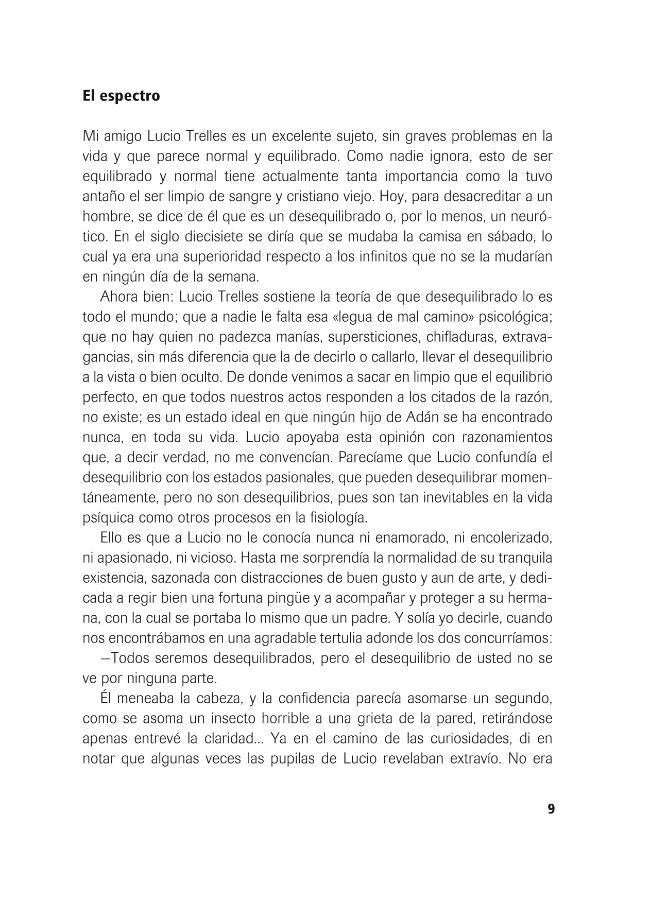 El espectro

Mi amigo Lucio Trelles es un excelente sujeto, sin graves problemas en la vida y que parece normal y equilibrado. Como nadie ignora, esto de ser equilibrado y normal tiene actualmente tanta importancia como la tuvo antaño el ser limpio de sangre y cristiano viejo. Hoy, para desacreditar a un hombre, se dice de él que es un desequilibrado o, por lo menos, un neurótico. En el siglo diecisiete se diría que se mudaba la camisa en sábado, lo cual ya era una superioridad respecto a los infinitos que no se la mudarían en ningún día de la semana.

Ahora bien: Lucio Trelles sostiene la teoría de que desequilibrado lo es todo el mundo; que a nadie le falta esa «legua de mal camino» psicológica; que no hay quien no padezca manías, supersticiones, chifladuras, extravagancias, sin más diferencia que la de decirlo o callarlo, llevar el desequilibrio a la vista o bien oculto. De donde venimos a sacar en limpio que el equilibrio perfecto, en que todos nuestros actos responden a los citados de la razón, no existe; es un estado ideal en que ningún hijo de Adán se ha encontrado nunca, en toda su vida. Lucio apoyaba esta opinión con razonamientos que, a decir verdad, no me convencían. Parecíame que Lucio confundía el desequilibrio con los estados pasionales, que pueden desequilibrar momentáneamente, pero no son desequilibrios, pues son tan inevitables en la vida psíquica como otros procesos en la fisiología.

Ello es que a Lucio no le conocía nunca ni enamorado, ni encolerizado, ni apasionado, ni vicioso. Hasta me sorprendía la normalidad de su tranquila existencia, sazonada con distracciones de buen gusto y aun de arte, y dedicada a regir bien una fortuna pingüe y a acompañar y proteger a su hermana, con la cual se portaba lo mismo que un padre. Y solía yo decirle, cuando nos encontrábamos en una agradable tertulia adonde los dos concurríamos:

—Todos seremos desequilibrados, pero el desequilibrio de usted no se ve por ninguna parte.

Él meneaba la cabeza, y la confidencia parecía asomarse un segundo, como se asoma un insecto horrible a una grieta de la pared, retirándose apenas entrevé la claridad... Ya en el camino de las curiosidades, di en notar que algunas veces las pupilas de Lucio revelaban extravío. No era

9